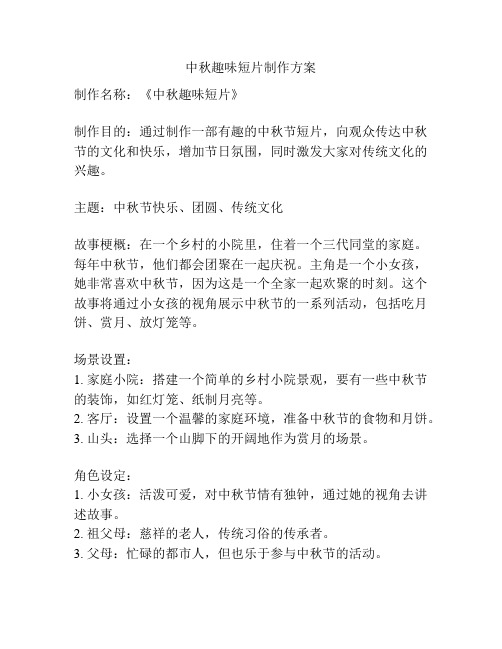 中秋趣味短片制作方案

制作名称：《中秋趣味短片》

制作目的：通过制作一部有趣的中秋节短片，向观众传达中秋节的文化和快乐，增加节日氛围，同时激发大家对传统文化的兴趣。

主题：中秋节快乐、团圆、传统文化

故事梗概：在一个乡村的小院里，住着一个三代同堂的家庭。每年中秋节，他们都会团聚在一起庆祝。主角是一个小女孩，她非常喜欢中秋节，因为这是一个全家一起欢聚的时刻。这个故事将通过小女孩的视角展示中秋节的一系列活动，包括吃月饼、赏月、放灯笼等。

场景设置：
1. 家庭小院：搭建一个简单的乡村小院景观，要有一些中秋节的装饰，如红灯笼、纸制月亮等。
2. 客厅：设置一个温馨的家庭环境，准备中秋节的食物和月饼。
3. 山头：选择一个山脚下的开阔地作为赏月的场景。

角色设定：
1. 小女孩：活泼可爱，对中秋节情有独钟，通过她的视角去讲述故事。
2. 祖父母：慈祥的老人，传统习俗的传承者。
3. 父母：忙碌的都市人，但也乐于参与中秋节的活动。